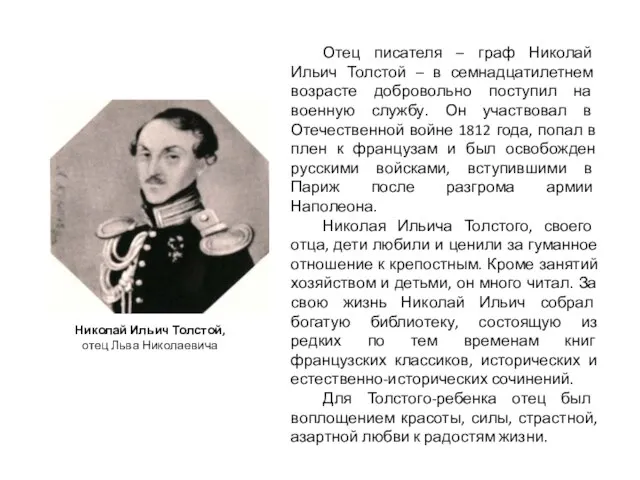 Николай Ильич Толстой,
отец Льва Николаевича

Отец писателя – граф Николай Ильич Толстой – в семнадцатилетнем возрасте добровольно поступил на военную службу. Он участвовал в Отечественной войне 1812 года, попал в плен к французам и был освобожден русскими войсками, вступившими в Париж после разгрома армии Наполеона.

Николая Ильича Толстого, своего отца, дети любили и ценили за гуманное отношение к крепостным. Кроме занятий хозяйством и детьми, он много читал. За свою жизнь Николай Ильич собрал богатую библиотеку, состоящую из редких по тем временам книг французских классиков, исторических и естественно-исторических сочинений.

Для Толстого-ребенка отец был воплощением красоты, силы, страстной, азартной любви к радостям жизни.